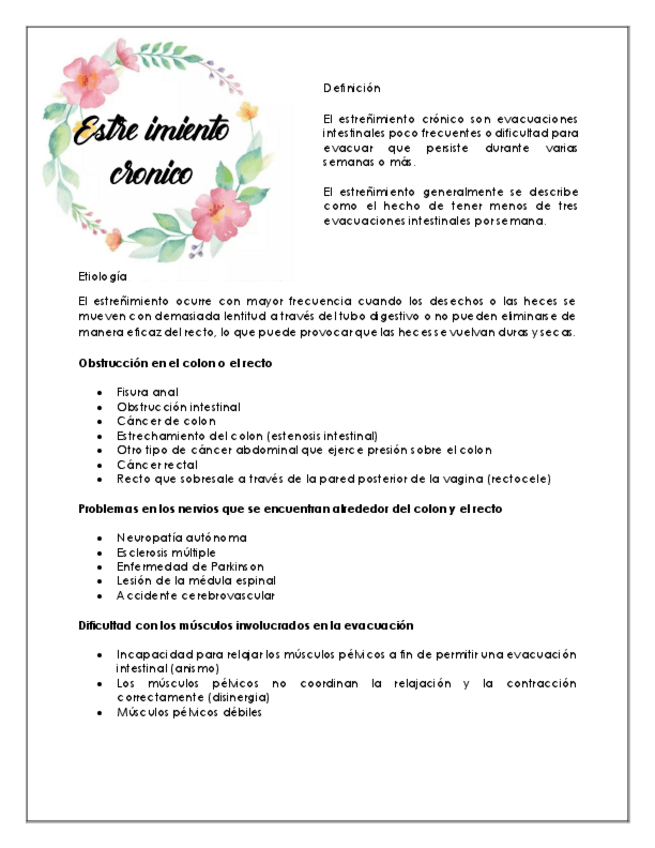 Estre imiento cronico

Definición

El estreñimiento crónico son evacuaciones intestinales poco frecuentes o dificultad para evacuar que persiste durante varias semanas o más.

El estreñimiento generalmente se describe como el hecho de tener menos de tres evacuaciones intestinales por semana.

Etiología

El estreñimiento ocurre con mayor frecuencia cuando los desechos o las heces se mueven con demasiada lentitud a través del tubo digestivo o no pueden eliminarse de manera eficaz del recto, lo que puede provocar que las heces se vuelvan duras y secas.

Obstrucción en el colon o el recto

- Fisura anal
- Obstrucción intestinal
- Cáncer de colon
- Estrechamiento del colon (estenosis intestinal)
- Otro tipo de cáncer abdominal que ejerce presión sobre el colon
- Cáncer rectal
- Recto que sobresale a través de la pared posterior de la vagina (rectocele)

Problemas en los nervios que se encuentran alrededor del colon y el recto

- Neuropatía autónoma
- Esclerosis múltiple
- Enfermedad de Parkinson
- Lesión de la médula espinal
- Accidente cerebrovascular

Dificultad con los músculos involucrados en la evacuación

- Incapacidad para relajar los músculos pélvicos a fin de permitir una evacuación intestinal (anismo)
- Los músculos pélvicos no coordinan la relajación y la contracción correctamente (disinergia)
- Músculos pélvicos débiles